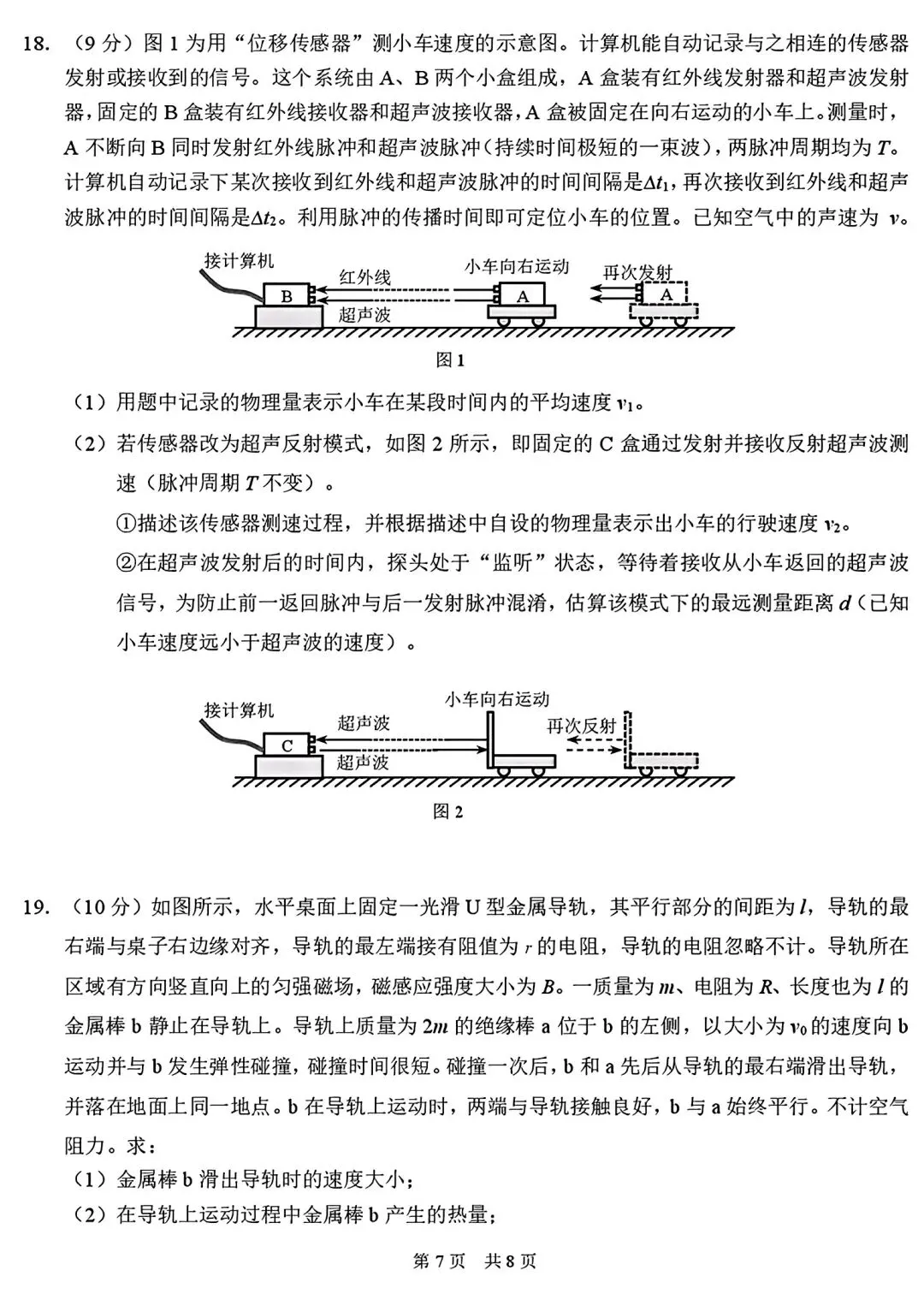 18. （9 分）图 1 为用“位移传感器”测小车速度的示意图。计算机能自动记录与之相连的传感器发射或接收到的信号。这个系统由 A、B 两个小盒组成，A 盒装有红外线发射器和超声波发射器，固定的 B 盒装有红外线接收器和超声波接收器，A 盒被固定在向右运动的小车上。测量时，A 不断向 B 同时发射红外线脉冲和超声波脉冲（持续时间极短的一束波），两脉冲周期均为 $T$。计算机自动记录下某次接收到红外线和超声波脉冲的时间间隔是$\Delta t_1$，再次接收到红外线和超声波脉冲的时间间隔是$\Delta t_2$。利用脉冲的传播时间即可定位小车的位置。已知空气中的声速为 $v$。

接计算机
B
红外线
超声波
小车向右运动
A
再次发射
A
图 1

（1）用题中记录的物理量表示小车在某段时间内的平均速度 $v_1$。

（2）若传感器改为超声反射模式，如图 2 所示，即固定的 C 盒通过发射并接收反射超声波测速（脉冲周期 $T$ 不变）。

①描述该传感器测速过程，并根据描述中自设的物理量表示出小车的行驶速度 $v_2$。

②在超声波发射后的时间内，探头处于“监听”状态，等待着接收从小车返回的超声波信号，为防止前一返回脉冲与后一发射脉冲混淆，估算该模式下的最远测量距离 $d$（已知小车速度远小于超声波的速度）。

接计算机
C
超声波
超声波
小车向右运动
再次反射
图 2

19. （10 分）如图所示，水平桌面上固定一光滑 U 型金属导轨，其平行部分的间距为 $l$，导轨的最右端与桌子右边缘对齐，导轨的最左端接有阻值为 $r$ 的电阻，导轨的电阻忽略不计。导轨所在区域有方向竖直向上的匀强磁场，磁感应强度大小为 $B$。一质量为 $m$、电阻为 $R$、长度也为 $l$ 的金属棒 b 静止在导轨上。导轨上质量为 $2m$ 的绝缘棒 a 位于 b 的左侧，以大小为 $v_0$ 的速度向 b 运动并与 b 发生弹性碰撞，碰撞时间很短。碰撞一次后，b 和 a 先后从导轨的最右端滑出导轨，并落在地面上同一地点。b 在导轨上运动时，两端与导轨接触良好，b 与 a 始终平行。不计空气阻力。求：

（1）金属棒 b 滑出导轨时的速度大小；

（2）在导轨上运动过程中金属棒 b 产生的热量；

第 7 页 共 8 页